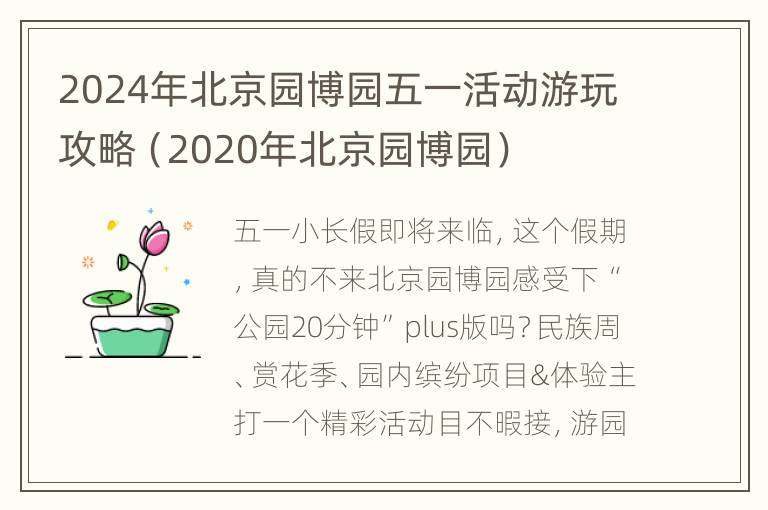 2024年北京园博园五一活动游玩攻略（2020年北京园博园）

五一小长假即将来临，这个假期，真的不来北京园博园感受下“公园20分钟”plus版吗？民族周、赏花季、园内缤纷项目&体验主打一个精彩活动目不暇接，游园